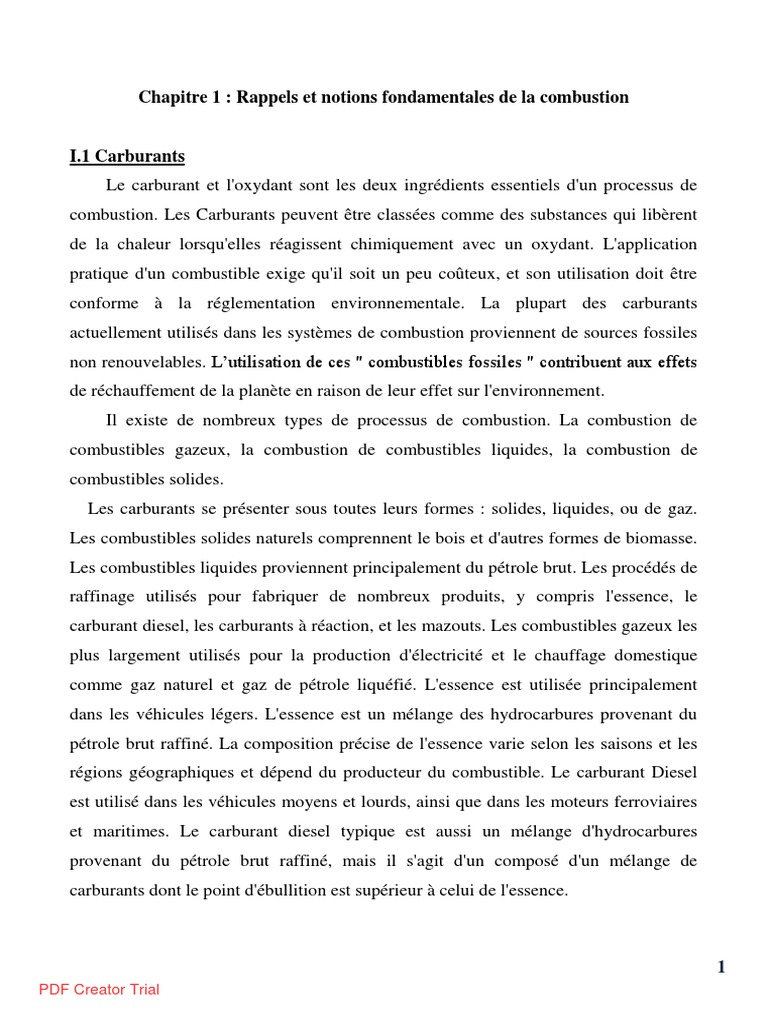 Chapitre 1 : Rappels et notions fondamentales de la combustion

I.1 Carburants

Le carburant et l'oxydant sont les deux ingrédients essentiels d'un processus de combustion. Les Carburants peuvent être classées comme des substances qui libèrent de la chaleur lorsqu'elles réagissent chimiquement avec un oxydant. L'application pratique d'un combustible exige qu'il soit un peu coûteux, et son utilisation doit être conforme à la réglementation environnementale. La plupart des carburants actuellement utilisés dans les systèmes de combustion proviennent de sources fossiles non renouvelables. L'utilisation de ces " combustibles fossiles " contribuent aux effets de réchauffement de la planète en raison de leur effet sur l'environnement.

Il existe de nombreux types de processus de combustion. La combustion de combustibles gazeux, la combustion de combustibles liquides, la combustion de combustibles solides.

Les carburants se présenter sous toutes leurs formes : solides, liquides, ou de gaz. Les combustibles solides naturels comprennent le bois et d'autres formes de biomasse. Les combustibles liquides proviennent principalement du pétrole brut. Les procédés de raffinage utilisés pour fabriquer de nombreux produits, y compris l'essence, le carburant diesel, les carburants à réaction, et les mazouts. Les combustibles gazeux les plus largement utilisés pour la production d'électricité et le chauffage domestique comme gaz naturel et gaz de pétrole liquéfié. L'essence est utilisée principalement dans les véhicules légers. L'essence est un mélange des hydrocarbures provenant du pétrole brut raffiné. La composition précise de l'essence varie selon les saisons et les régions géographiques et dépend du producteur du combustible. Le carburant Diesel est utilisé dans les véhicules moyens et lourds, ainsi que dans les moteurs ferroviaires et maritimes. Le carburant diesel typique est aussi un mélange d'hydrocarbures provenant du pétrole brut raffiné, mais il s'agit d'un composé d'un mélange de carburants dont le point d'ébullition est supérieur à celui de l'essence.

1

PDF Creator Trial